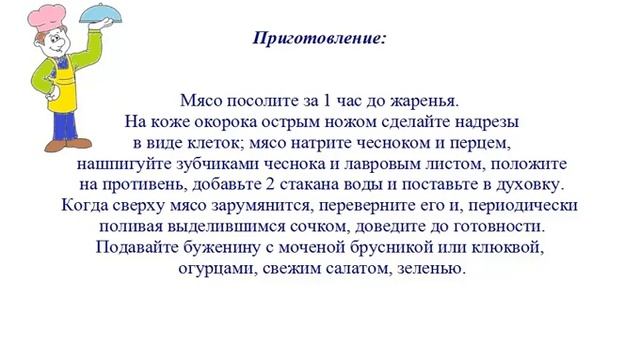 Приготовление:

Мясо посолите за 1 час до жаренья. На коже окорока острым ножом сделайте надрезы в виде клеток; мясо натрите чесноком и перцем, нашпигуйте зубчиками чеснока и лавровым листом, положите на противень, добавьте 2 стакана воды и поставьте в духовку. Когда сверху мясо зарумянится, переверните его и, периодически поливая выделившимся сочком, доведите до готовности. Подавайте буженину с моченой брусникой или клюквой, огурцами, свежим салатом, зеленью.